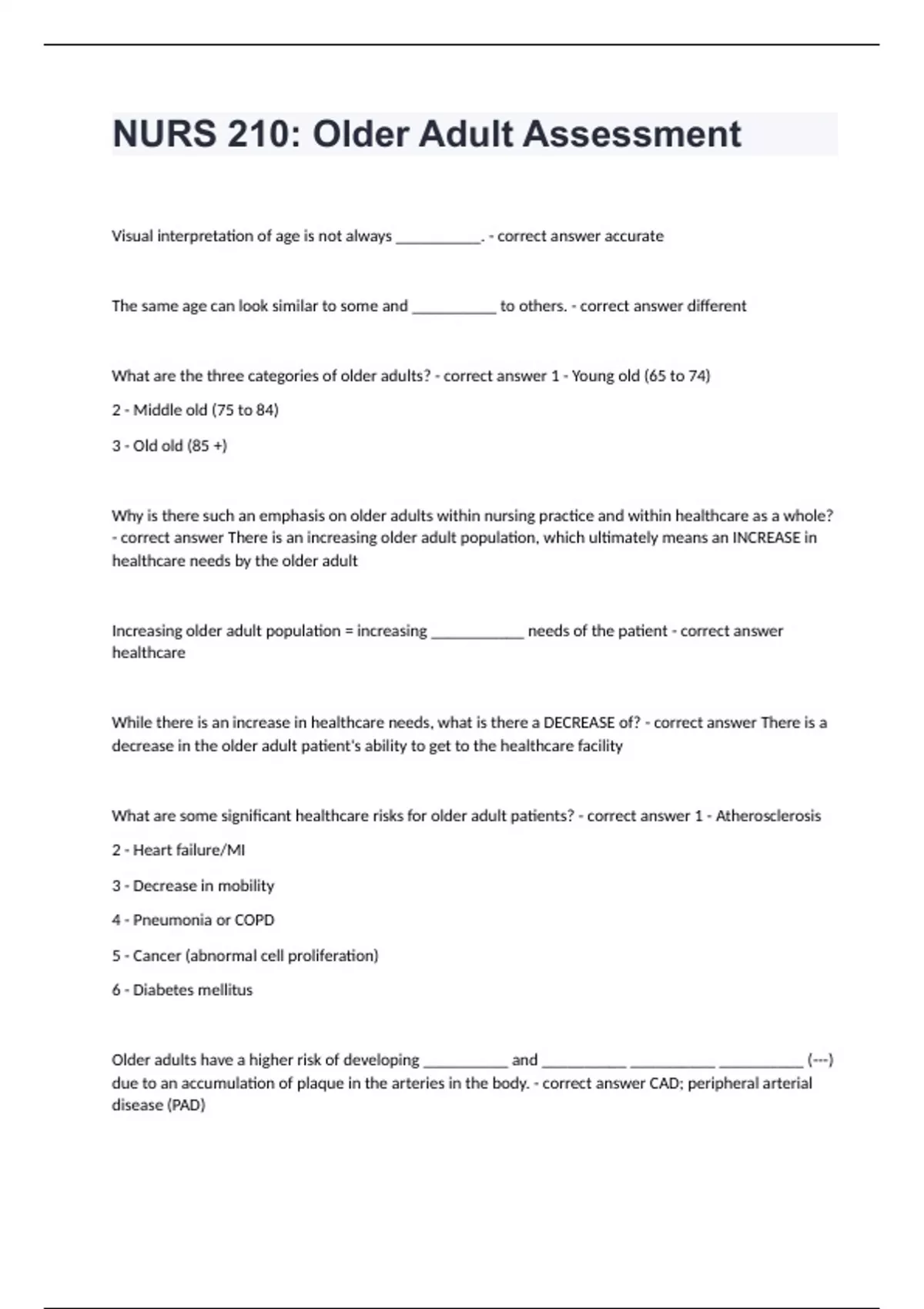 NURS 210: Older Adult Assessment

Visual interpretation of age is not always ___________. - correct answer accurate

The same age can look similar to some and ___________ to others. - correct answer different

What are the three categories of older adults? - correct answer 1 - Young old (65 to 74)

2 - Middle old (75 to 84)

3 - Old old (85 +)

Why is there such an emphasis on older adults within nursing practice and within healthcare as a whole? - correct answer There is an increasing older adult population, which ultimately means an INCREASE in healthcare needs by the older adult

Increasing older adult population = increasing ____________ needs of the patient - correct answer healthcare

While there is an increase in healthcare needs, what is there a DECREASE of? - correct answer There is a decrease in the older adult patient's ability to get to the healthcare facility

What are some significant healthcare risks for older adult patients? - correct answer 1 - Atherosclerosis

2 - Heart failure/MI

3 - Decrease in mobility

4 - Pneumonia or COPD

5 - Cancer (abnormal cell proliferation)

6 - Diabetes mellitus

Older adults have a higher risk of developing ___________ and ___________ ___________ ___________ (---) due to an accumulation of plaque in the arteries in the body. - correct answer CAD; peripheral arterial disease (PAD)